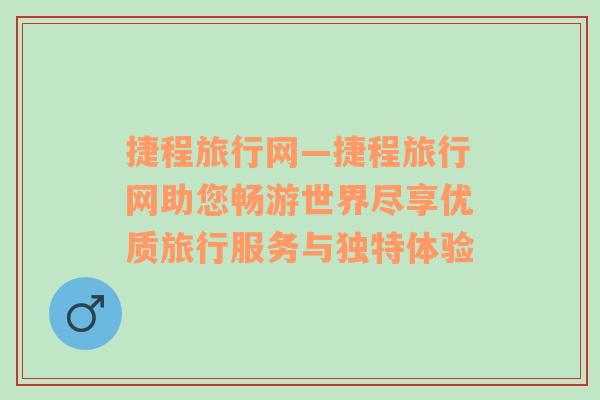 捷程旅行网—捷程旅行网助您畅游世界尽享优质旅行服务与独特体验

♂